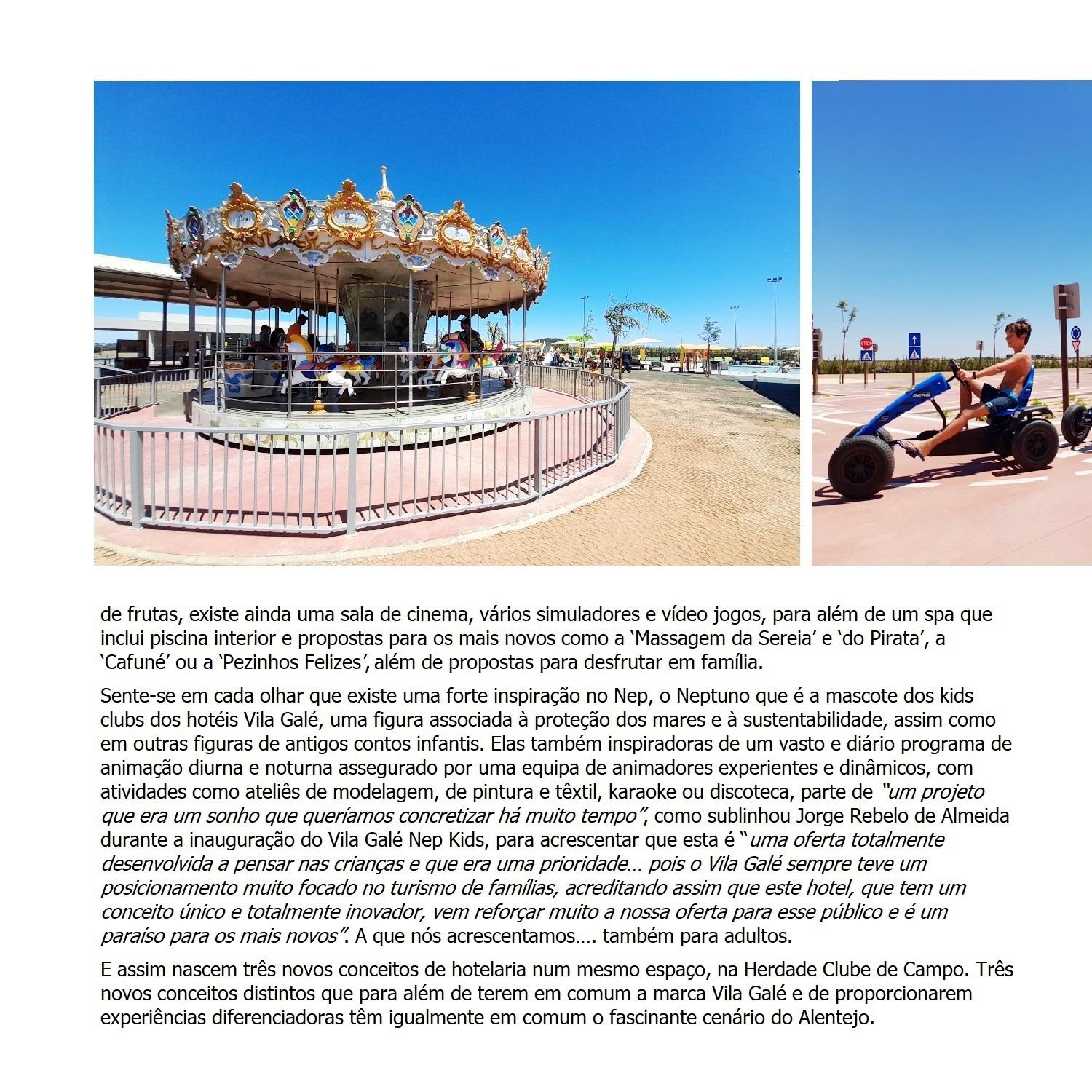 STOP

BERG

de frutas, existe ainda uma sala de cinema, vários simuladores e vídeo jogos, para além de um spa que inclui piscina interior e propostas para os mais novos como a 'Massagem da Sereia' e 'do Pirata', a 'Cafuné' ou a 'Pezinhos Felizes', além de propostas para desfrutar em família.

Sente-se em cada olhar que existe uma forte inspiração no Nep, o Neptuno que é a mascote dos kids clubs dos hotéis Vila Galé, uma figura associada à proteção dos mares e à sustentabilidade, assim como em outras figuras de antigos contos infantis. Elas também inspiradoras de um vasto e diário programa de animação diurna e noturna assegurado por uma equipa de animadores experientes e dinâmicos, com atividades como ateliês de modelagem, de pintura e têxtil, karaoke ou discoteca, parte de "um projeto que era um sonho que queríamos concretizar há muito tempo", como sublinhou Jorge Rebelo de Almeida durante a inauguração do Vila Galé Nep Kids, para acrescentar que esta é "uma oferta totalmente desenvolvida a pensar nas crianças e que era uma prioridade… pois o Vila Galé sempre teve um posicionamento muito focado no turismo de famílias, acreditando assim que este hotel, que tem um conceito único e totalmente inovador, vem reforçar muito a nossa oferta para esse público e é um paraíso para os mais novos". A que nós acrescentamos…. também para adultos.

E assim nascem três novos conceitos de hotelaria num mesmo espaço, na Herdade Clube de Campo. Três novos conceitos distintos que para além de terem em comum a marca Vila Galé e de proporcionarem experiências diferenciadoras têm igualmente em comum o fascinante cenário do Alentejo.